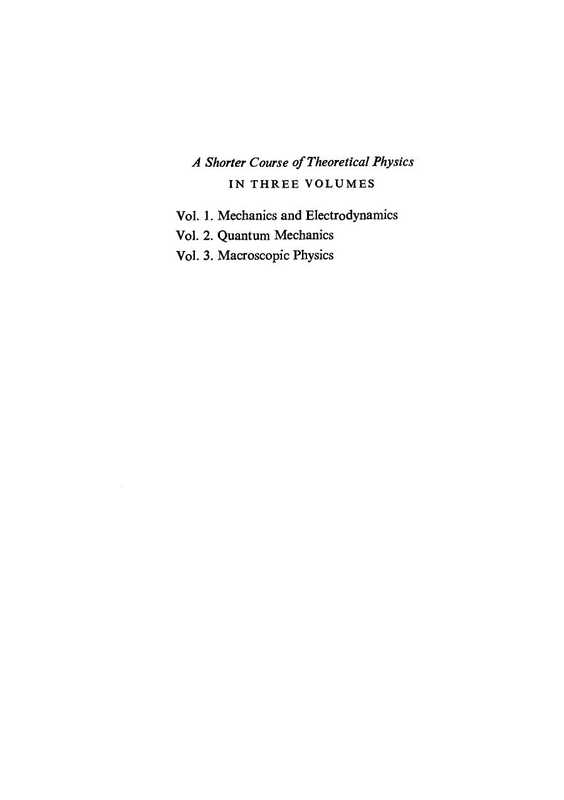 A Shorter Course of Theoretical Physics
IN THREE VOLUMES

Vol. 1. Mechanics and Electrodynamics
Vol. 2. Quantum Mechanics
Vol. 3. Macroscopic Physics